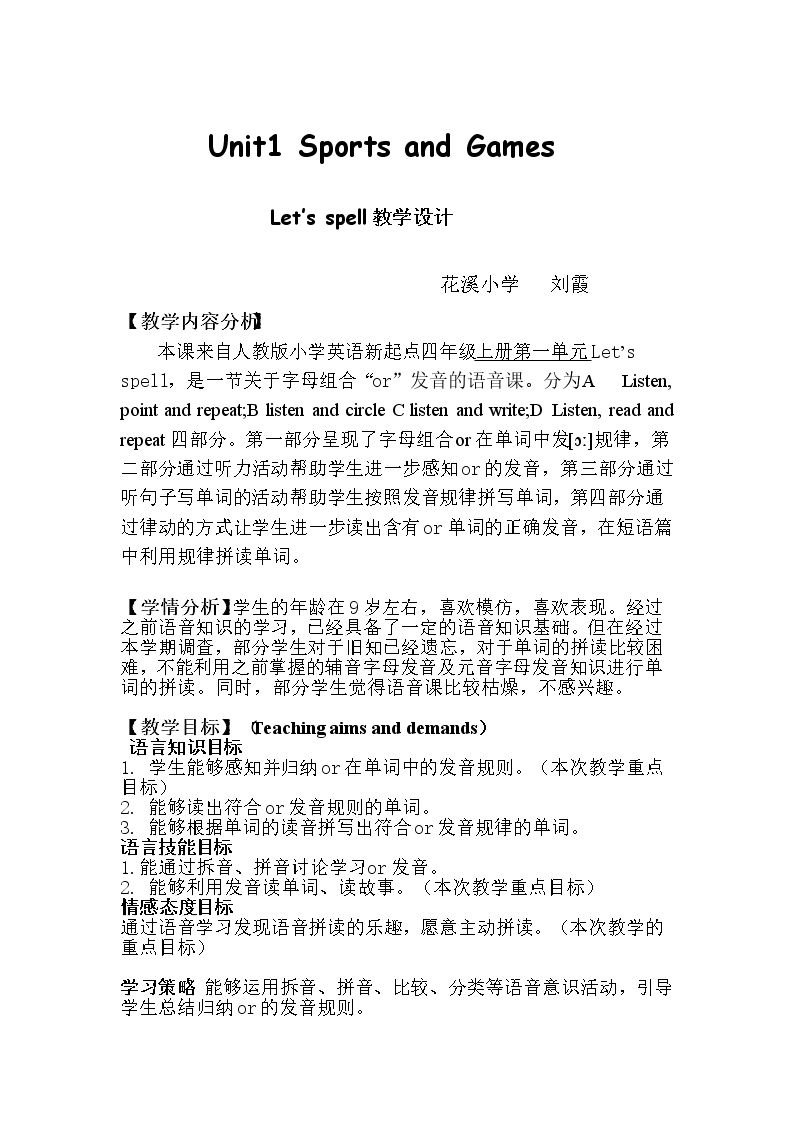 Unit1 Sports and Games

Let's spell教学设计

花溪小学 刘霞

【教学内容分析】

本课来自人教版小学英语新起点四年级上册第一单元Let's spell，是一节关于字母组合“or”发音的语音课。分为A Listen, point and repeat;B listen and circle C listen and write;D Listen, read and repeat四部分。第一部分呈现了字母组合or在单词中发[ɔ:]规律，第二部分通过听力活动帮助学生进一步感知or的发音，第三部分通过听句子写单词的活动帮助学生按照发音规律拼写单词，第四部分通过律动的方式让学生进一步读出含有or单词的正确发音，在短语篇中利用规律拼读单词。

【学情分析】学生的年龄在9岁左右，喜欢模仿，喜欢表现。经过之前语音知识的学习，已经具备了一定的语音知识基础。但在经过本学期调查，部分学生对于旧知已经遗忘，对于单词的拼读比较困难，不能利用之前掌握的辅音字母发音及元音字母发音知识进行单词的拼读。同时，部分学生觉得语音课比较枯燥，不感兴趣。

【教学目标】 (Teaching aims and demands)
语言知识目标
1. 学生能够感知并归纳or在单词中的发音规则。（本次教学重点目标）
2. 能够读出符合or发音规则的单词。
3. 能够根据单词的读音拼写出符合or发音规律的单词。
语言技能目标
1.能通过拆音、拼音讨论学习or发音。
2. 能够利用发音读单词、读故事。（本次教学重点目标）
情感态度目标
通过语音学习发现语音拼读的乐趣，愿意主动拼读。（本次教学的重点目标）

学习策略 能够运用拆音、拼音、比较、分类等语音意识活动，引导学生总结归纳or的发音规则。